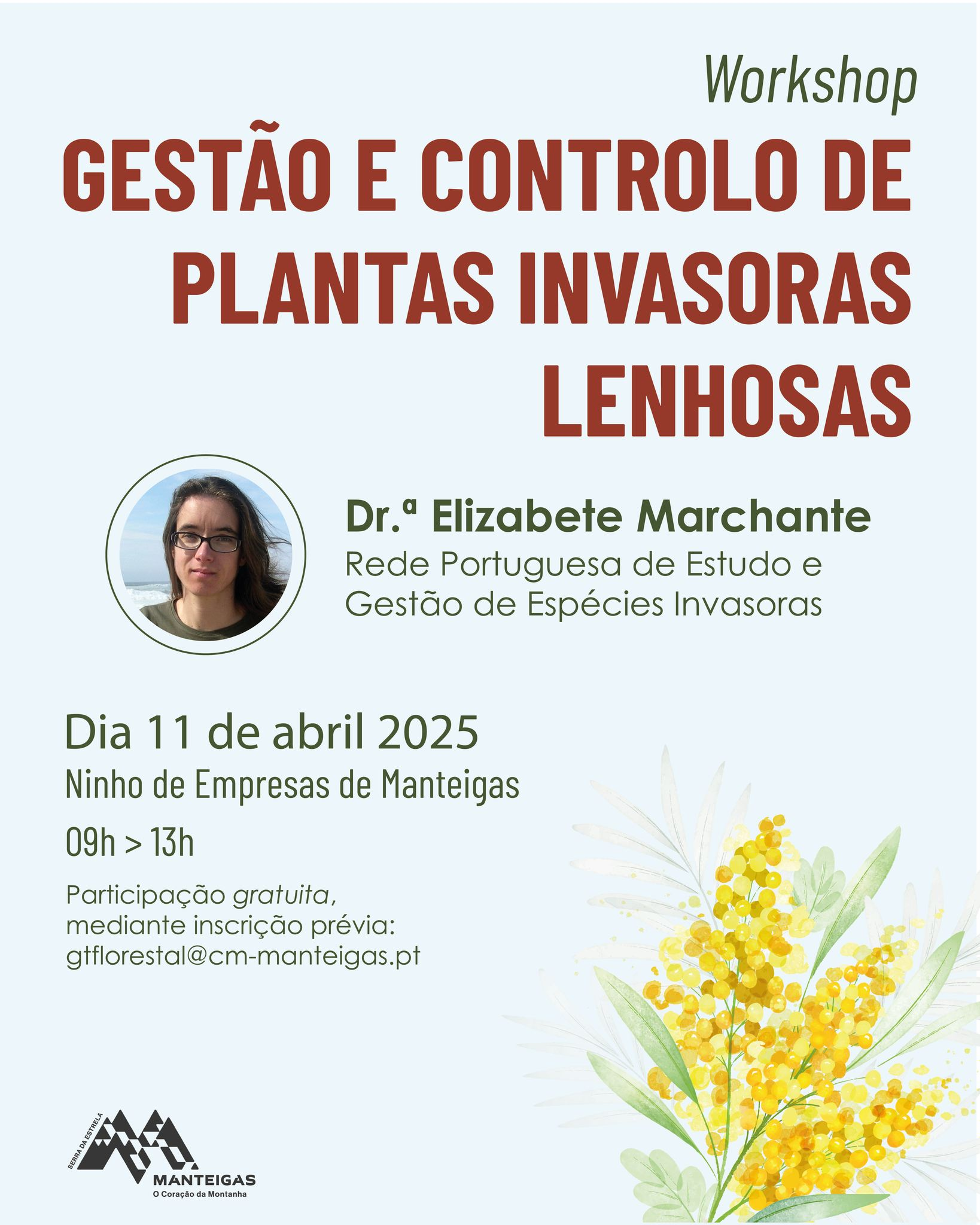 Workshop

GESTÃO E CONTROLO DE PLANTAS INVASORAS LENHOSAS

Dr.ª Elizabete Marchante
Rede Portuguesa de Estudo e Gestão de Espécies Invasoras

Dia 11 de abril 2025
Ninho de Empresas de Manteigas
09h > 13h

Participação gratuita, mediante inscrição prévia:
gtflorestal@cm-manteigas.pt

SERRA DA ESTRELA
MANTEIGAS
O Coração da Montanha